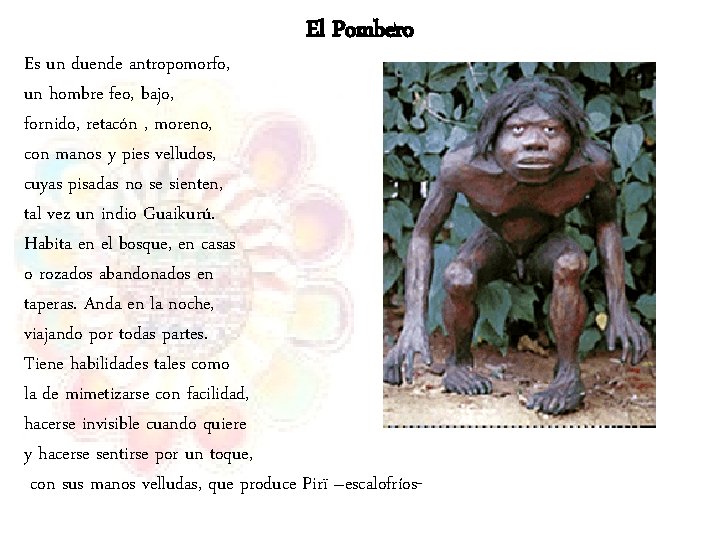 El Pombero

Es un duende antropomorfo,
un hombre feo, bajo,
fornido, retacón , moreno,
con manos y pies velludos,
cuyas pisadas no se sienten,
tal vez un indio Guaikurú.
Habita en el bosque, en casas
o rozados abandonados en
taperas. Anda en la noche,
viajando por todas partes.
Tiene habilidades tales como
la de mimetizarse con facilidad,
hacerse invisible cuando quiere
y hacerse sentirse por un toque,
con sus manos velludas, que produce Pirï –escalofríos-